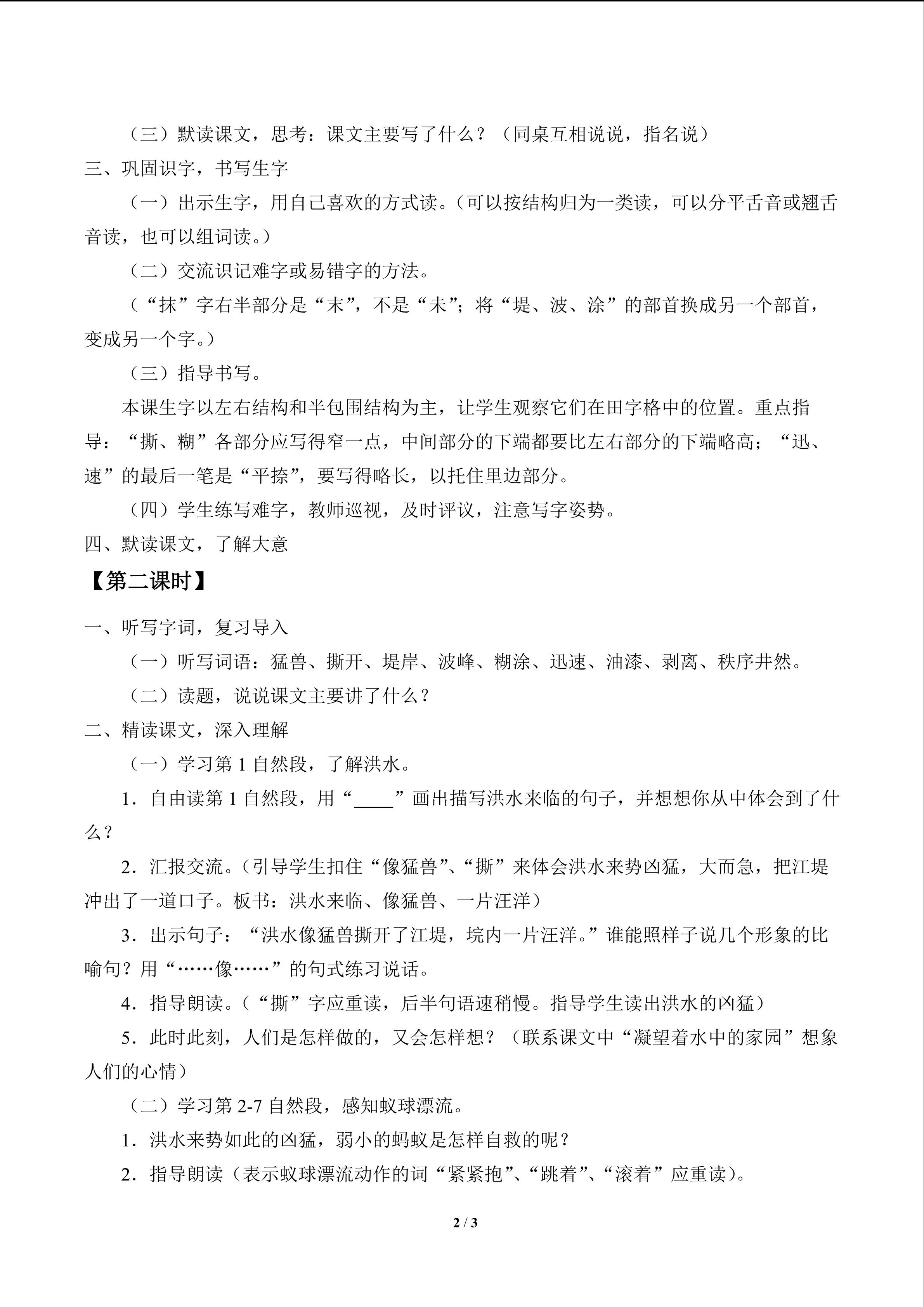 （三）默读课文，思考：课文主要写了什么？（同桌互相说说，指名说）

三、巩固识字，书写生字

（一）出示生字，用自己喜欢的方式读。（可以按结构归为一类读，可以分平舌音或翘舌音读，也可以组词读。）

（二）交流识记难字或易错字的方法。

（“抹”字右半部分是“末”，不是“未”；将“堤、波、涂”的部首换成另一个部首，变成另一个字。）

（三）指导书写。

本课生字以左右结构和半包围结构为主，让学生观察它们在田字格中的位置。重点指导：“撕、糊”各部分应写得窄一点，中间部分的下端都要比左右部分的下端略高；“迅、速”的最后一笔是“平捺”，要写得略长，以托住里边部分。

（四）学生练写难字，教师巡视，及时评议，注意写字姿势。

四、默读课文，了解大意

【第二课时】

一、听写字词，复习导入

（一）听写词语：猛兽、撕开、堤岸、波峰、糊涂、迅速、油漆、剥离、秩序井然。

（二）读题，说说课文主要讲了什么？

二、精读课文，深入理解

（一）学习第1自然段，了解洪水。

1．自由读第1自然段，用“____”画出描写洪水来临的句子，并想想你从中体会到了什么？

2．汇报交流。（引导学生扣住“像猛兽”、“撕”来体会洪水来势凶猛，大而急，把江堤冲出了一道口子。板书：洪水来临、像猛兽、一片汪洋）

3．出示句子：“洪水像猛兽撕开了江堤，垸内一片汪洋。”谁能照样子说几个形象的比喻句？用“……像……”的句式练习说话。

4．指导朗读。（“撕”字应重读，后半句语速稍慢。指导学生读出洪水的凶猛）

5．此时此刻，人们是怎样做的，又会怎样想？（联系课文中“凝望着水中的家园”想象人们的心情）

（二）学习第2-7自然段，感知蚁球漂流。

1．洪水来势如此的凶猛，弱小的蚂蚁是怎样自救的呢？

2．指导朗读（表示蚁球漂流动作的词“紧紧抱”、“跳着”、“滚着”应重读）。

2 / 3